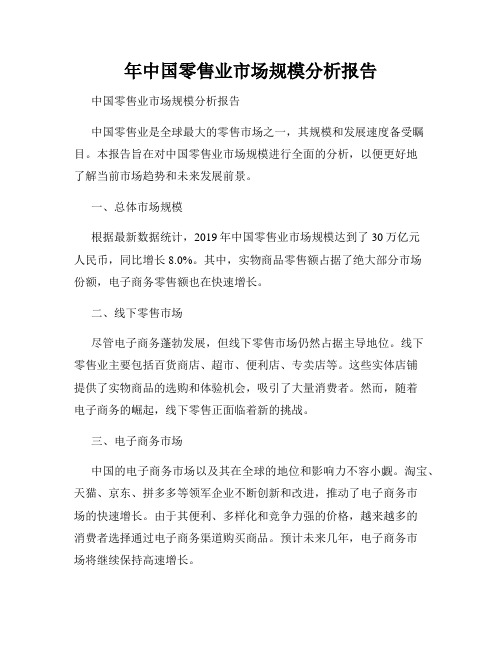 年中国零售业市场规模分析报告

中国零售业市场规模分析报告

中国零售业是全球最大的零售市场之一，其规模和发展速度备受瞩目。本报告旨在对中国零售业市场规模进行全面的分析，以便更好地了解当前市场趋势和未来发展前景。

一、总体市场规模

根据最新数据统计，2019年中国零售业市场规模达到了30万亿元人民币，同比增长8.0%。其中，实物商品零售额占据了绝大部分市场份额，电子商务零售额也在快速增长。

二、线下零售市场

尽管电子商务蓬勃发展，但线下零售市场仍然占据主导地位。线下零售业主要包括百货商店、超市、便利店、专卖店等。这些实体店铺提供了实物商品的选购和体验机会，吸引了大量消费者。然而，随着电子商务的崛起，线下零售正面临着新的挑战。

三、电子商务市场

中国的电子商务市场以及其在全球的地位和影响力不容小觑。淘宝、天猫、京东、拼多多等领军企业不断创新和改进，推动了电子商务市场的快速增长。由于其便利、多样化和竞争力强的价格，越来越多的消费者选择通过电子商务渠道购买商品。预计未来几年，电子商务市场将继续保持高速增长。